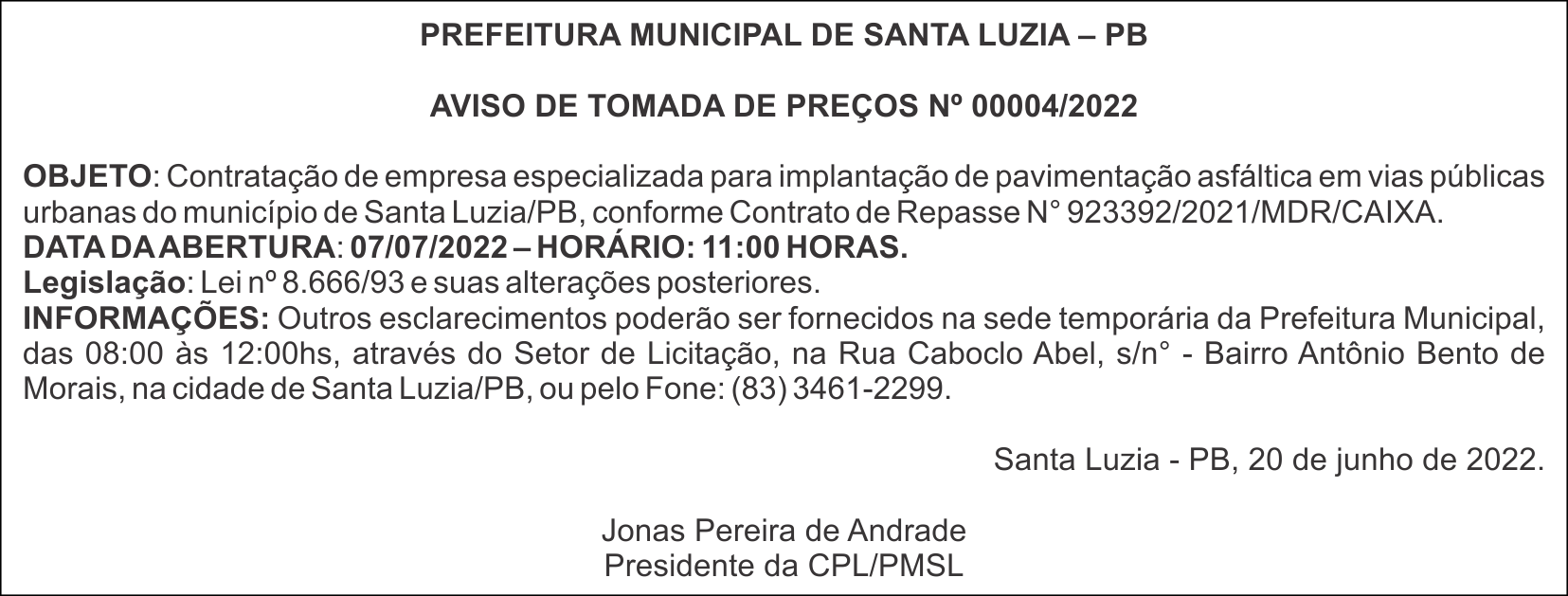 PREFEITURA MUNICIPAL DE SANTA LUZIA – PB

AVISO DE TOMADA DE PREÇOS Nº 00004/2022

OBJETO: Contratação de empresa especializada para implantação de pavimentação asfáltica em vias públicas urbanas do município de Santa Luzia/PB, conforme Contrato de Repasse N° 923392/2021/MDR/CAIXA.
DATA DA ABERTURA: 07/07/2022 – HORÁRIO: 11:00 HORAS.
Legislação: Lei nº 8.666/93 e suas alterações posteriores.
INFORMAÇÕES: Outros esclarecimentos poderão ser fornecidos na sede temporária da Prefeitura Municipal, das 08:00 às 12:00hs, através do Setor de Licitação, na Rua Caboclo Abel, s/n° - Bairro Antônio Bento de Morais, na cidade de Santa Luzia/PB, ou pelo Fone: (83) 3461-2299.

Santa Luzia - PB, 20 de junho de 2022.

Jonas Pereira de Andrade
Presidente da CPL/PMSL